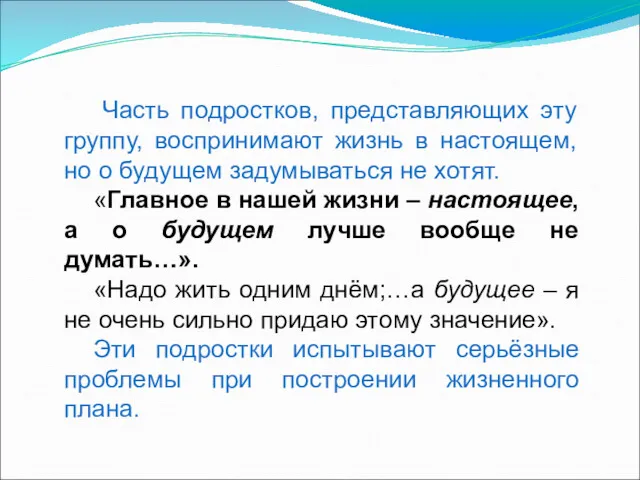 Часть подростков, представляющих эту группу, воспринимают жизнь в настоящем, но о будущем задумываться не хотят.

«Главное в нашей жизни – настоящее, а о будущем лучше вообще не думать…».

«Надо жить одним днём;…а будущее – я не очень сильно придаю этому значение».

Эти подростки испытывают серьёзные проблемы при построении жизненного плана.